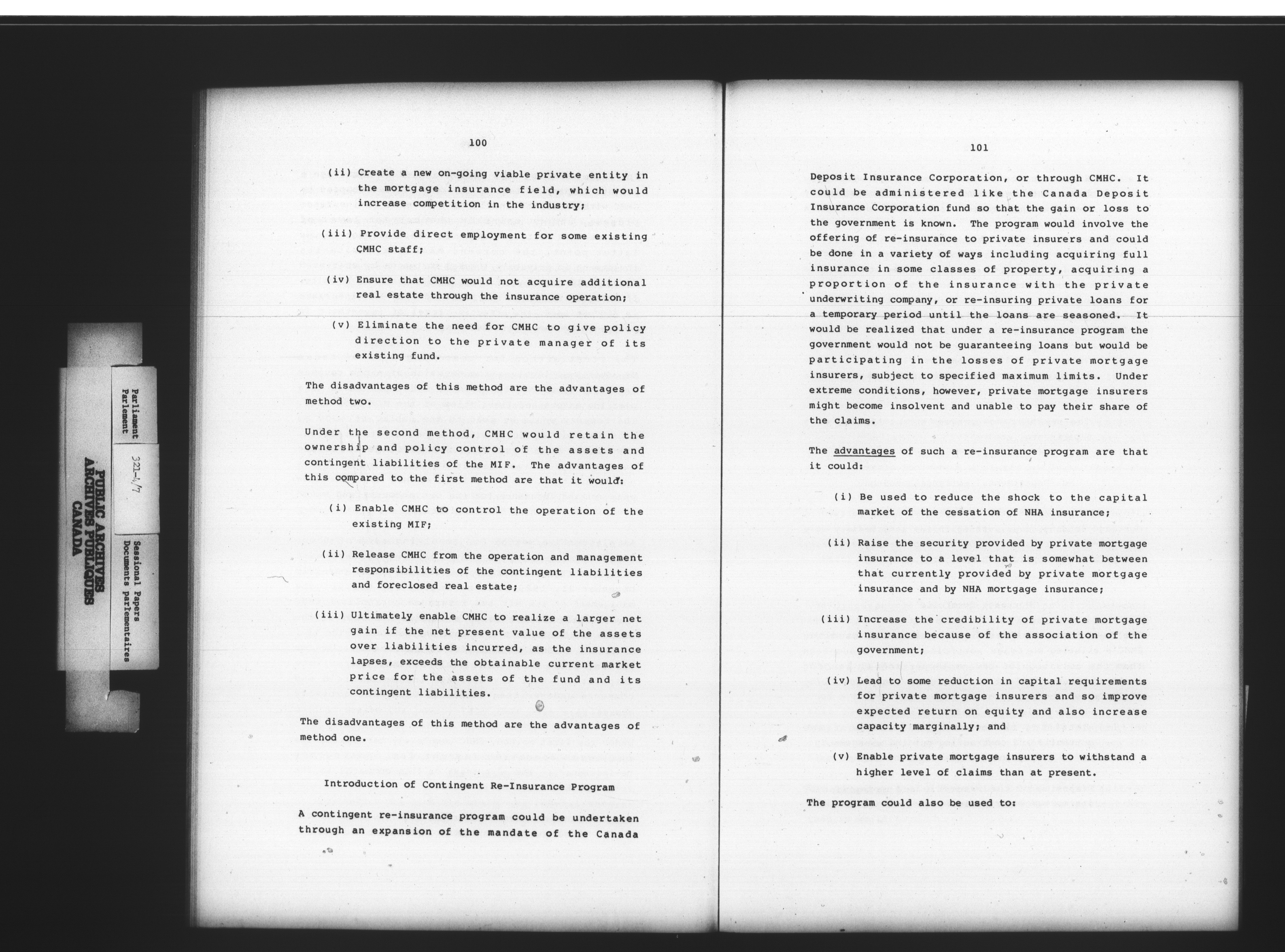 PUBLIC ARCHIVES
ARCHIVES PUBLIQUES
CANADA

Parliament
Parlement

321-4/7

Sessional Papers
Documents parlementaires

100

(ii) Create a new on-going viable private entity in the mortgage insurance field, which would increase competition in the industry;

(iii) Provide direct employment for some existing CMHC staff;

(iv) Ensure that CMHC would not acquire additional real estate through the insurance operation;

(v) Eliminate the need for CMHC to give policy direction to the private manager of its existing fund.

The disadvantages of this method are the advantages of method two.

Under the second method, CMHC would retain the ownership and policy control of the assets and contingent liabilities of the MIF. The advantages of this compared to the first method are that it would:

(i) Enable CMHC to control the operation of the existing MIF;

(ii) Release CMHC from the operation and management responsibilities of the contingent liabilities and foreclosed real estate;

(iii) Ultimately enable CMHC to realize a larger net gain if the net present value of the assets over liabilities incurred, as the insurance lapses, exceeds the obtainable current market price for the assets of the fund and its contingent liabilities.

The disadvantages of this method are the advantages of method one.

Introduction of Contingent Re-Insurance Program

A contingent re-insurance program could be undertaken through an expansion of the mandate of the Canada

101

Deposit Insurance Corporation, or through CMHC. It could be administered like the Canada Deposit Insurance Corporation fund so that the gain or loss to the government is known. The program would involve the offering of re-insurance to private insurers and could be done in a variety of ways including acquiring full insurance in some classes of property, acquiring a proportion of the insurance with the private underwriting company, or re-insuring private loans for a temporary period until the loans are seasoned. It would be realized that under a re-insurance program the government would not be guaranteeing loans but would be participating in the losses of private mortgage insurers, subject to specified maximum limits. Under extreme conditions, however, private mortgage insurers might become insolvent and unable to pay their share of the claims.

The advantages of such a re-insurance program are that it could:

(i) Be used to reduce the shock to the capital market of the cessation of NHA insurance;

(ii) Raise the security provided by private mortgage insurance to a level that is somewhat between that currently provided by private mortgage insurance and by NHA mortgage insurance;

(iii) Increase the credibility of private mortgage insurance because of the association of the government;

(iv) Lead to some reduction in capital requirements for private mortgage insurers and so improve expected return on equity and also increase capacity marginally; and

(v) Enable private mortgage insurers to withstand a higher level of claims than at present.

The program could also be used to: